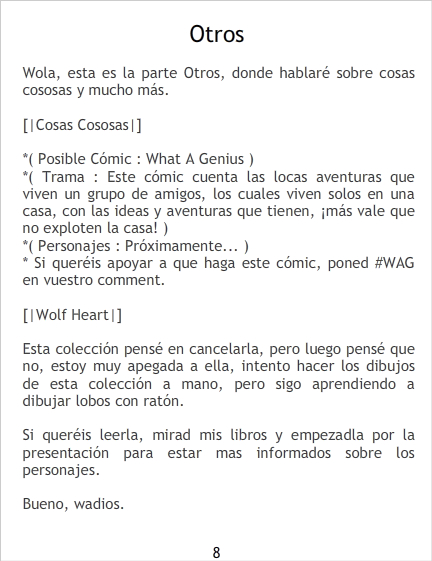 Otros

Wola, esta es la parte Otros, donde hablaré sobre cosas cososas y mucho más.

[|Cosas Cososas|]

*( Posible Cómic : What A Genius )
*( Trama : Este cómic cuenta las locas aventuras que viven un grupo de amigos, los cuales viven solos en una casa, con las ideas y aventuras que tienen, ¡más vale que no exploten la casa! )
*( Personajes : Próximamente... )
* Si queréis apoyar a que haga este cómic, poned #WAG en vuestro comment.

[|Wolf Heart|]

Esta colección pensé en cancelarla, pero luego pensé que no, estoy muy apegada a ella, intento hacer los dibujos de esta colección a mano, pero sigo aprendiendo a dibujar lobos con ratón.

Si queréis leerla, mirad mis libros y empezadla por la presentación para estar mas informados sobre los personajes.

Bueno, wadios.

8